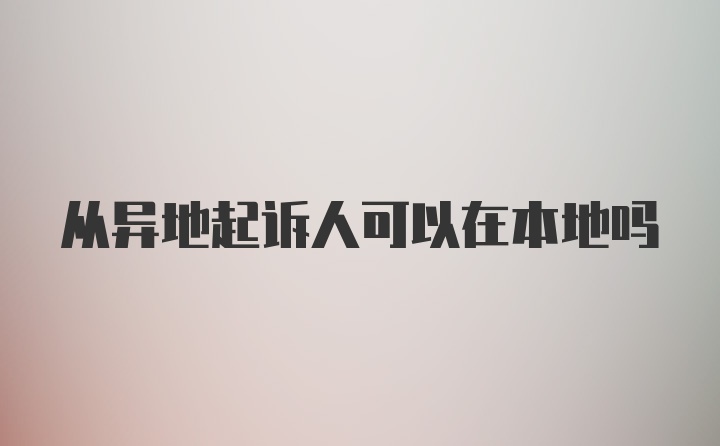 从异地起诉人可以在本地吗